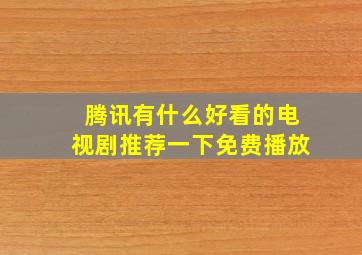 腾讯有什么好看的电视剧推荐一下免费播放